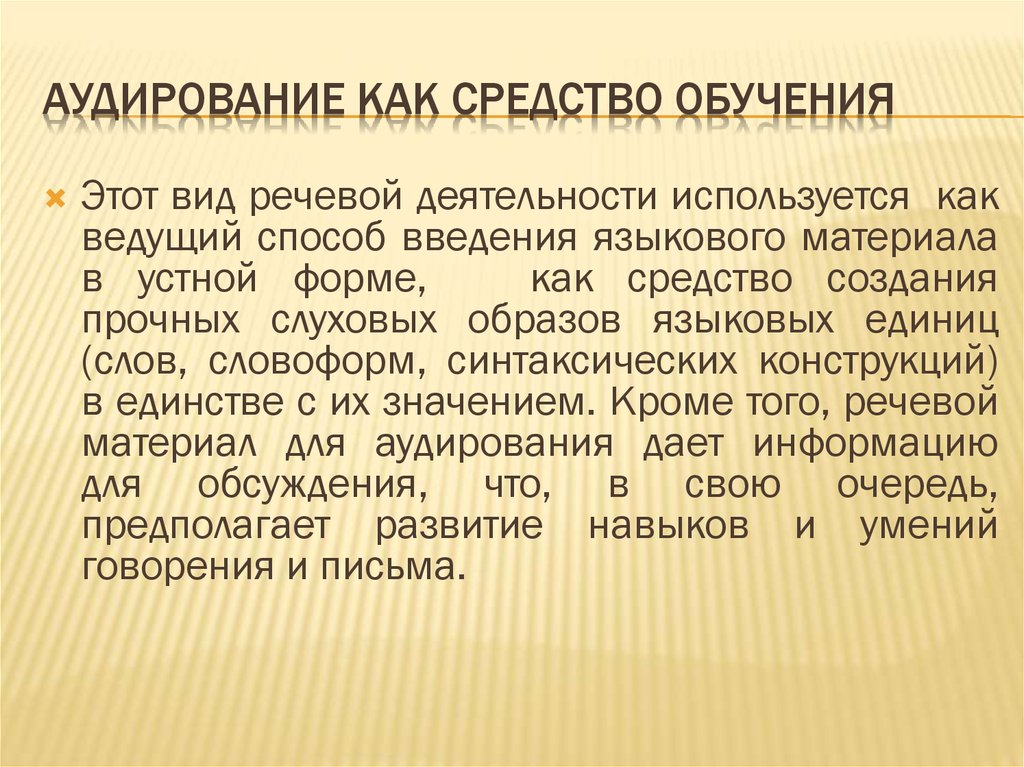 АУДИРОВАНИЕ КАК СРЕДСТВО ОБУЧЕНИЯ

Этот вид речевой деятельности используется как ведущий способ введения языкового материала в устной форме, как средство создания прочных слуховых образов языковых единиц (слов, словоформ, синтаксических конструкций) в единстве с их значением. Кроме того, речевой материал для аудирования дает информацию для обсуждения, что, в свою очередь, предполагает развитие навыков и умений говорения и письма.